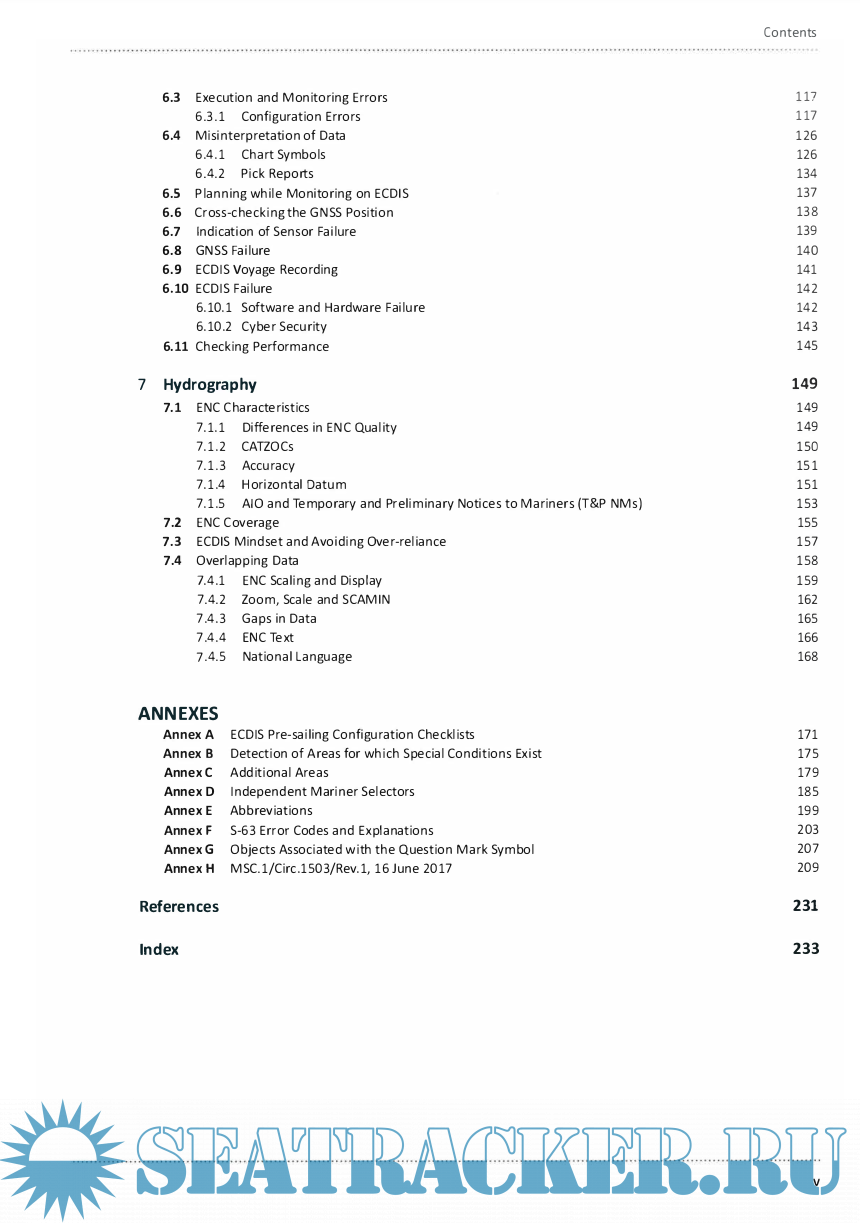 Contents

6.3 Execution and Monitoring Errors 117
6.3.1 Configuration Errors 117
6.4 Misinterpretation of Data 126
6.4.1 Chart Symbols 126
6.4.2 Pick Reports 134
6.5 Planning while Monitoring on ECDIS 137
6.6 Cross-checking the GNSS Position 138
6.7 Indication of Sensor Failure 139
6.8 GNSS Failure 140
6.9 ECDIS Voyage Recording 141
6.10 ECDIS Failure 142
6.10.1 Software and Hardware Failure 142
6.10.2 Cyber Security 143
6.11 Checking Performance 145

7 Hydrography 149
7.1 ENC Characteristics 149
7.1.1 Differences in ENC Quality 149
7.1.2 CATZOCs 150
7.1.3 Accuracy 151
7.1.4 Horizontal Datum 151
7.1.5 AIO and Temporary and Preliminary Notices to Mariners (T&P NMs) 153
7.2 ENC Coverage 155
7.3 ECDIS Mindset and Avoiding Over-reliance 157
7.4 Overlapping Data 158
7.4.1 ENC Scaling and Display 159
7.4.2 Zoom, Scale and SCAMIN 162
7.4.3 Gaps in Data 165
7.4.4 ENC Text 166
7.4.5 National Language 168

ANNEXES
Annex A ECDIS Pre-sailing Configuration Checklists 171
Annex B Detection of Areas for which Special Conditions Exist 175
Annex C Additional Areas 179
Annex D Independent Mariner Selectors 185
Annex E Abbreviations 199
Annex F S-63 Error Codes and Explanations 203
Annex G Objects Associated with the Question Mark Symbol 207
Annex H MSC.1/Circ.1503/Rev.1, 16 June 2017 209

References 231

Index 233

SEATRACKER.RU

v